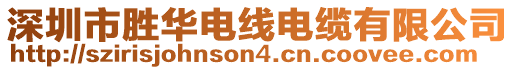 深圳市胜华电线电缆有限公司
http://szirisjohnson4.cn.coovee.com